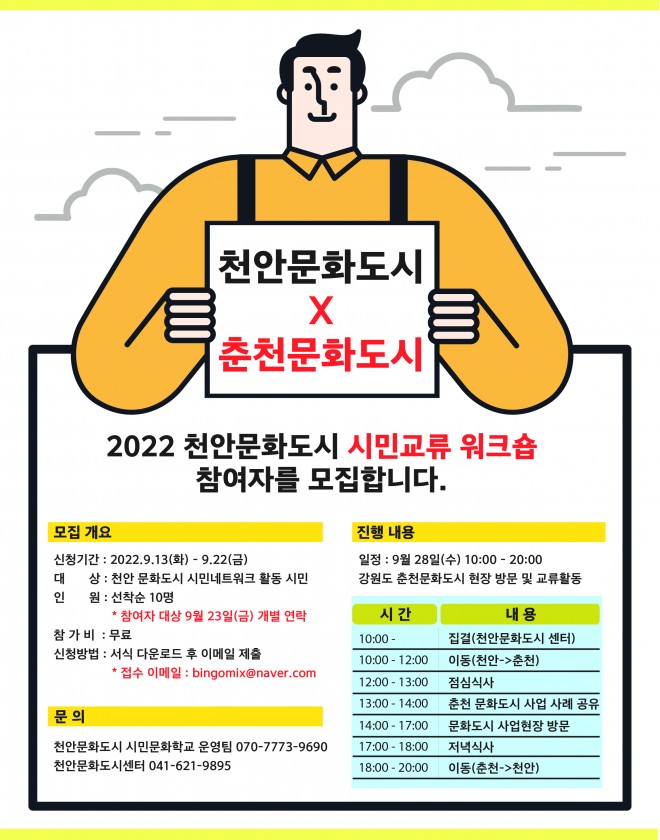 천안문화도시
X
춘천문화도시

2022 천안문화도시 시민교류 워크숍
참여자를 모집합니다.

모집 개요

신청기간 : 2022.9.13(화) - 9.22(금)
대 상 : 천안 문화도시 시민네트워크 활동 시민
인 원 : 선착순 10명
* 참여자 대상 9월 23일(금) 개별 연락
참 가 비 : 무료
신청방법 : 서식 다운로드 후 이메일 제출
* 접수 이메일 : bingomix@naver.com

문 의

천안문화도시 시민문화학교 운영팀 070-7773-9690
천안문화도시센터 041-621-9895

진행 내용

일정 : 9월 28일(수) 10:00 - 20:00
강원도 춘천문화도시 현장 방문 및 교류활동

| 시 간 | 내 용 |
|---|---|
| 10:00 - | 집결(천안문화도시 센터) |
| 10:00 - 12:00 | 이동(천안->춘천) |
| 12:00 - 13:00 | 점심식사 |
| 13:00 - 14:00 | 춘천 문화도시 사업 사례 공유 |
| 14:00 - 17:00 | 문화도시 사업현장 방문 |
| 17:00 - 18:00 | 저녁식사 |
| 18:00 - 20:00 | 이동(춘천->천안) |